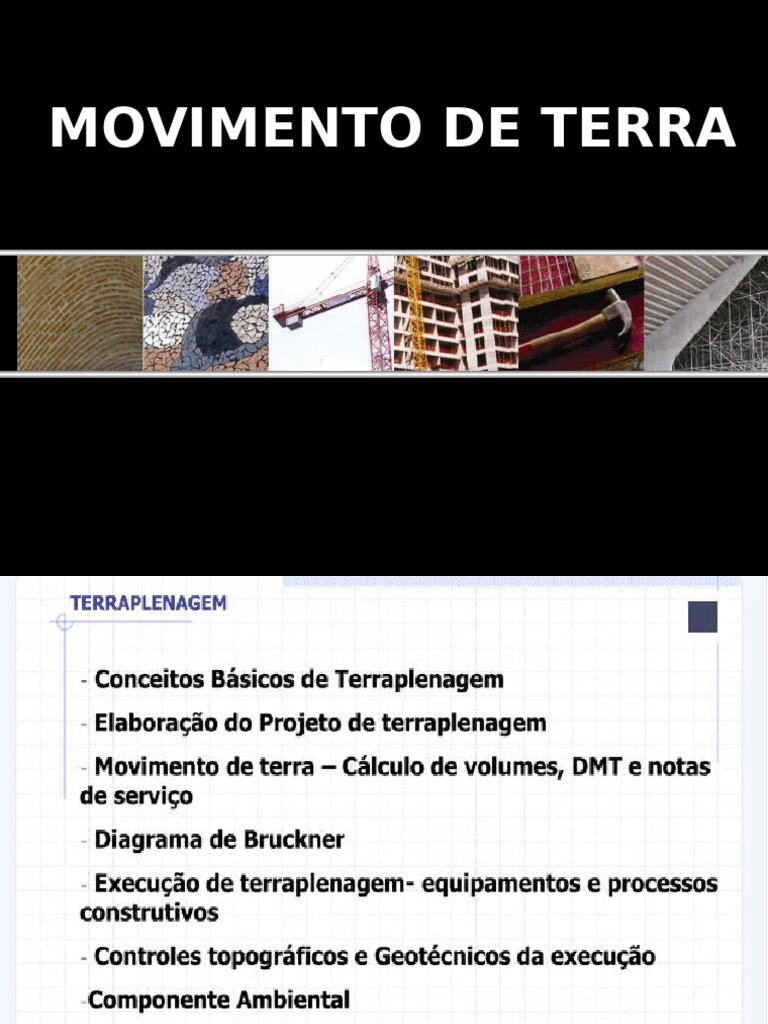 MOVIMENTO DE TERRA

TERRAPLENAGEM

- Conceitos Básicos de Terraplenagem

- Elaboração do Projeto de terraplenagem

- Movimento de terra – Cálculo de volumes, DMT e notas de serviço

- Diagrama de Bruckner

- Execução de terraplenagem- equipamentos e processos construtivos

- Controles topográficos e Geotécnicos da execução

-Componente Ambiental